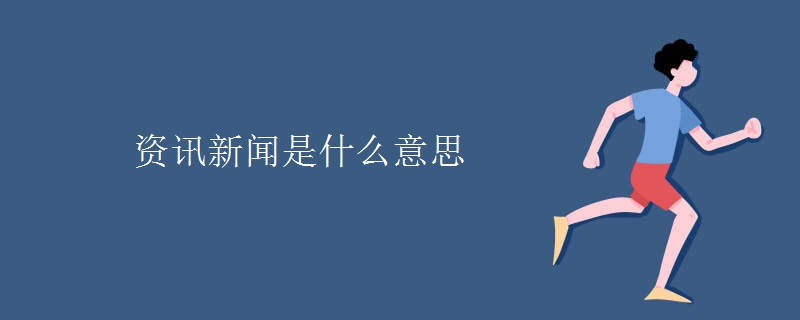 资讯新闻是什么意思